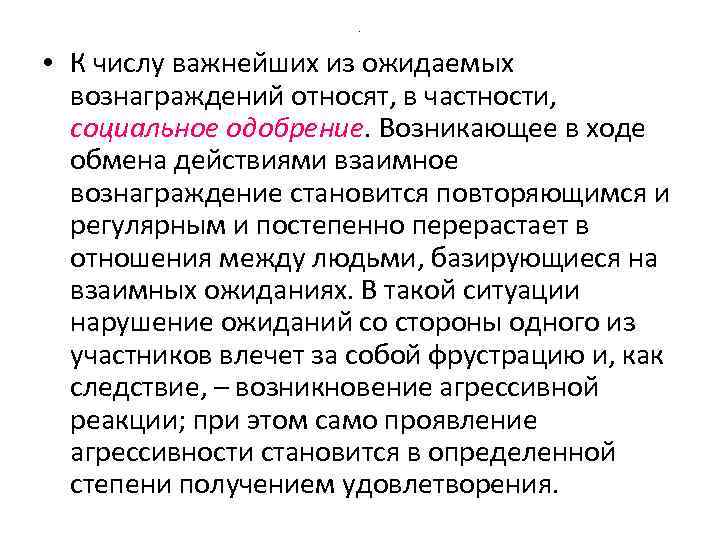 • К числу важнейших из ожидаемых вознаграждений относят, в частности, социальное одобрение. Возникающее в ходе обмена действиями взаимное вознаграждение становится повторяющимся и регулярным и постепенно перерастает в отношения между людьми, базирующиеся на взаимных ожиданиях. В такой ситуации нарушение ожиданий со стороны одного из участников влечет за собой фрустрацию и, как следствие, – возникновение агрессивной реакции; при этом само проявление агрессивности становится в определенной степени получением удовлетворения.